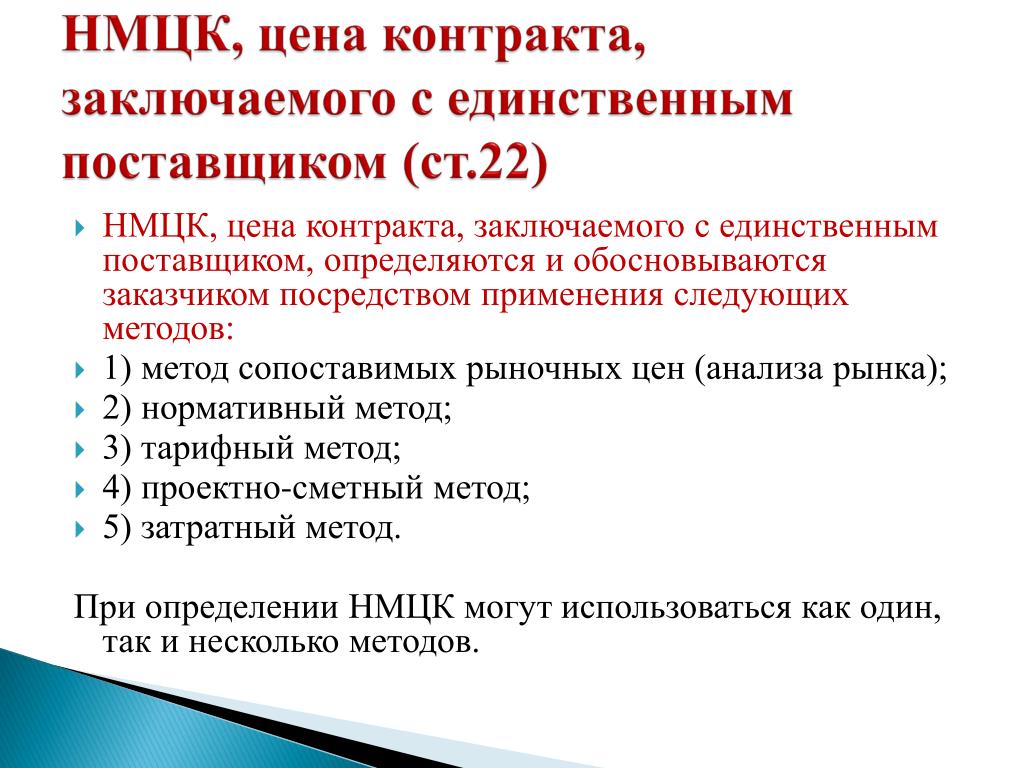 НМЦК, цена контракта, заключаемого с единственным поставщиком (ст.22)

НМЦК, цена контракта, заключаемого с единственным поставщиком, определяются и обосновываются заказчиком посредством применения следующих методов:

1) метод сопоставимых рыночных цен (анализа рынка);

2) нормативный метод;

3) тарифный метод;

4) проектно-сметный метод;

5) затратный метод.

При определении НМЦК могут использоваться как один, так и несколько методов.